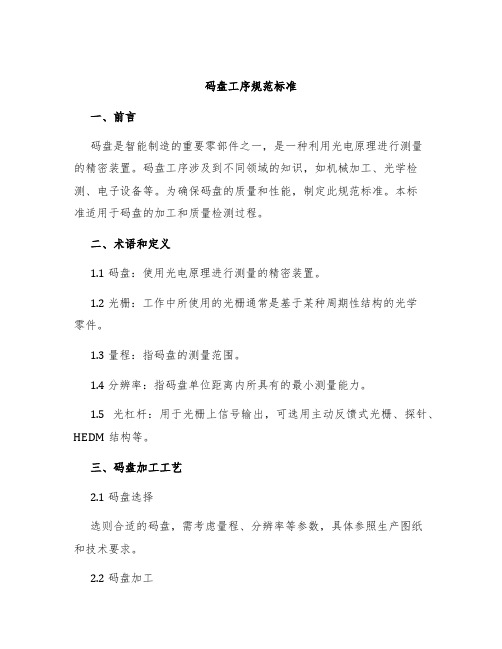 码盘工序规范标准

一、前言

码盘是智能制造的重要零部件之一，是一种利用光电原理进行测量的精密装置。码盘工序涉及到不同领域的知识，如机械加工、光学检测、电子设备等。为确保码盘的质量和性能，制定此规范标准。本标准适用于码盘的加工和质量检测过程。

二、术语和定义

1.1 码盘：使用光电原理进行测量的精密装置。

1.2 光栅：工作中所使用的光栅通常是基于某种周期性结构的光学零件。

1.3 量程：指码盘的测量范围。

1.4 分辨率：指码盘单位距离内所具有的最小测量能力。

1.5 光杠杆：用于光栅上信号输出，可选用主动反馈式光栅、探针、HEDM 结构等。

三、码盘加工工艺

2.1 码盘选择

选则合适的码盘，需考虑量程、分辨率等参数，具体参照生产图纸和技术要求。

2.2 码盘加工